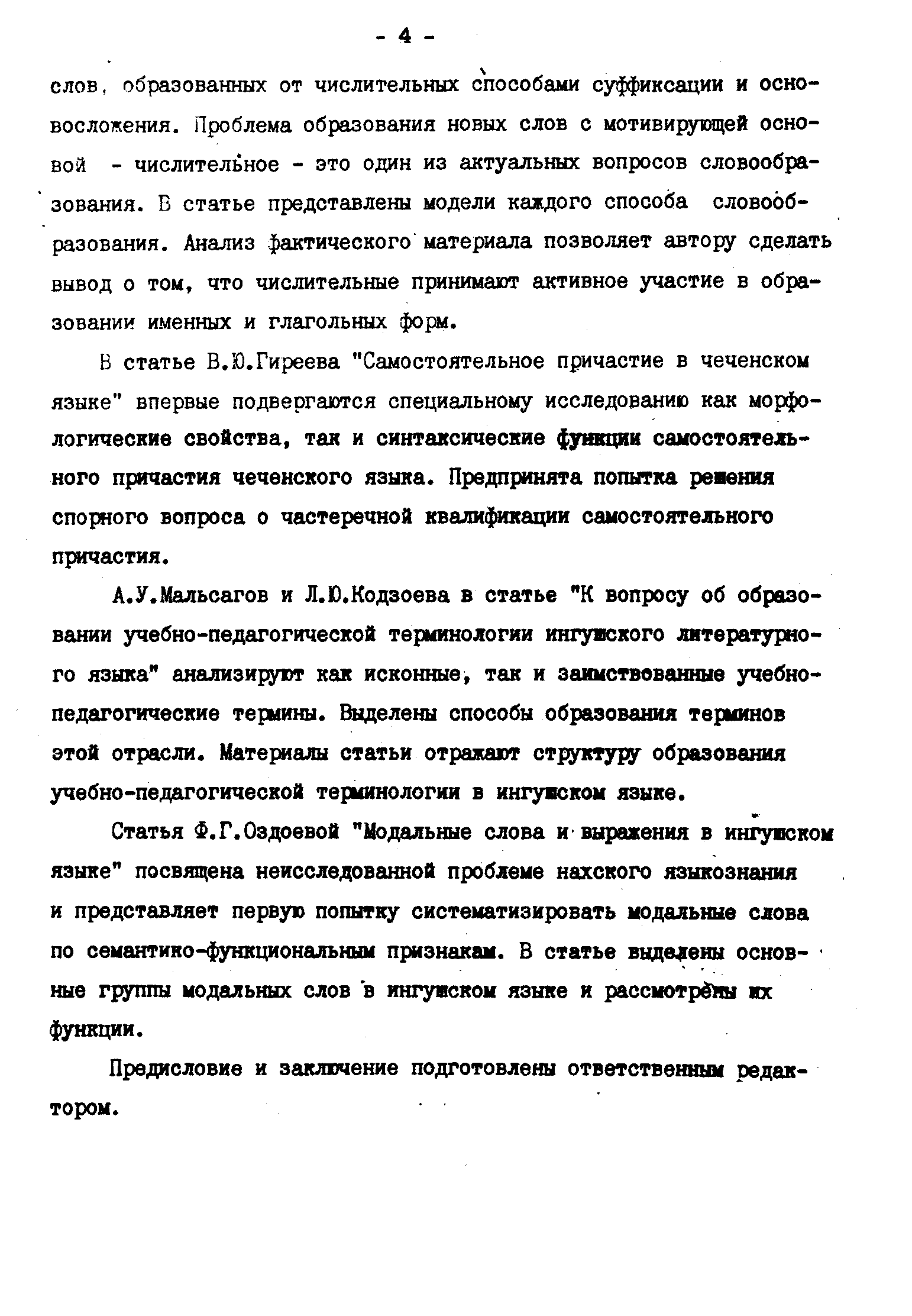 - 4 -

слов, образованных от числительных способами суффиксации и основосложения. Проблема образования новых слов с мотивирующей основой - числительное - это один из актуальных вопросов словообразования. В статье представлены модели каждого способа словообразования. Анализ фактического материала позволяет автору сделать вывод о том, что числительные принимают активное участие в образовании именных и глагольных форм.

В статье В.Ю.Гиреева "Самостоятельное причастие в чеченском языке" впервые подвергаются специальному исследованию как морфологические свойства, так и синтаксические функции самостоятельного причастия чеченского языка. Предпринята попытка решения спорного вопроса о частеречной квалификации самостоятельного причастия.

А.У.Мальсагов и Л.Ю.Кодзоева в статье "К вопросу об образовании учебно-педагогической терминологии ингушского литературного языка" анализируют как исконные, так и заимствованные учебно-педагогические термины. Выделены способы образования терминов этой отрасли. Материалы статьи отражают структуру образования учебно-педагогической терминологии в ингушском языке.

Статья Ф.Г.Оздоевой "Модальные слова и выражения в ингушском языке" посвящена неисследованной проблеме нахского языкознания и представляет первую попытку систематизировать модальные слова по семантико-функциональным признакам. В статье выделены основные группы модальных слов в ингушском языке и рассмотрены их функции.

Предисловие и заключение подготовлены ответственным редактором.